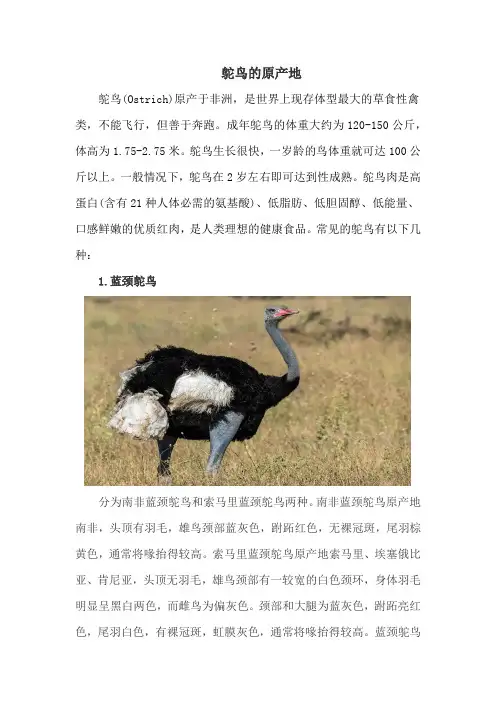 鸵鸟的原产地

鸵鸟(Ostrich)原产于非洲，是世界上现存体型最大的草食性禽类，不能飞行，但善于奔跑。成年鸵鸟的体重大约为120-150公斤，体高为1.75-2.75米。鸵鸟生长很快，一岁龄的鸟体重就可达100公斤以上。一般情况下，鸵鸟在2岁左右即可达到性成熟。鸵鸟肉是高蛋白(含有21种人体必需的氨基酸)、低脂肪、低胆固醇、低能量、口感鲜嫩的优质红肉，是人类理想的健康食品。常见的鸵鸟有以下几种：

1.蓝颈鸵鸟

分为南非蓝颈鸵鸟和索马里蓝颈鸵鸟两种。南非蓝颈鸵鸟原产地南非，头顶有羽毛，雄鸟颈部蓝灰色，跗跖红色，无裸冠斑，尾羽棕黄色，通常将喙抬得较高。索马里蓝颈鸵鸟原产地索马里、埃塞俄比亚、肯尼亚，头顶无羽毛，雄鸟颈部有一较宽的白色颈环，身体羽毛明显呈黑白两色，而雌鸟为偏灰色。颈部和大腿为蓝灰色，跗跖亮红色，尾羽白色，有裸冠斑，虹膜灰色，通常将喙抬得较高。蓝颈鸵鸟